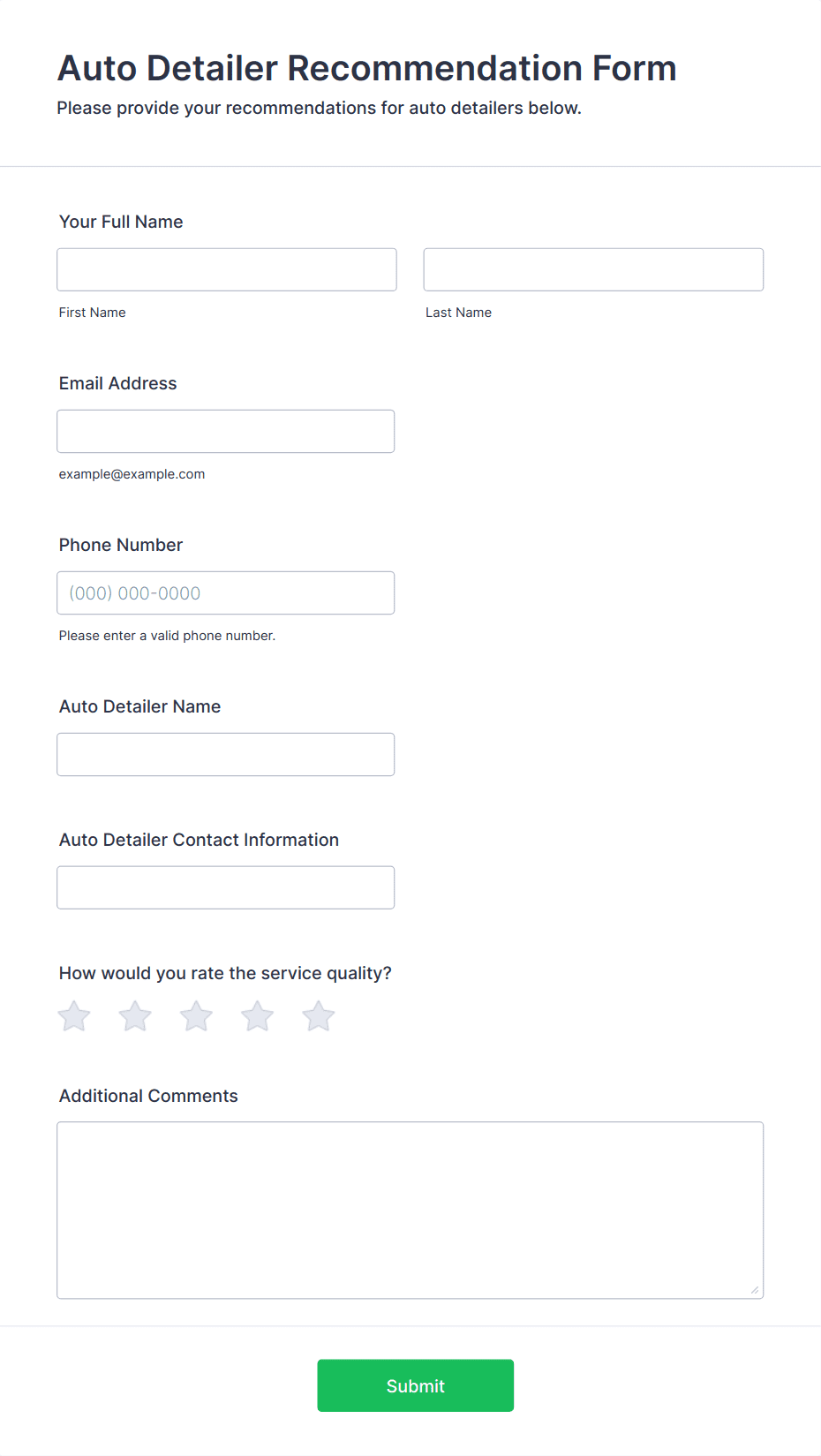 Auto Detailer Recommendation Form
Please provide your recommendations for auto detailers below.

Your Full Name

First Name

Last Name

Email Address

example@example.com

Phone Number

(000) 000-0000

Please enter a valid phone number.

Auto Detailer Name

Auto Detailer Contact Information

How would you rate the service quality?

Additional Comments

Submit